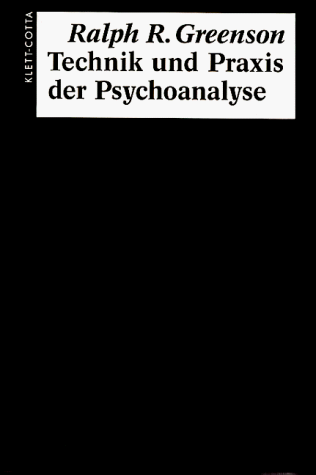 KLETT-COTTA

Ralph R. Greenson
Technik und Praxis der Psychoanalyse